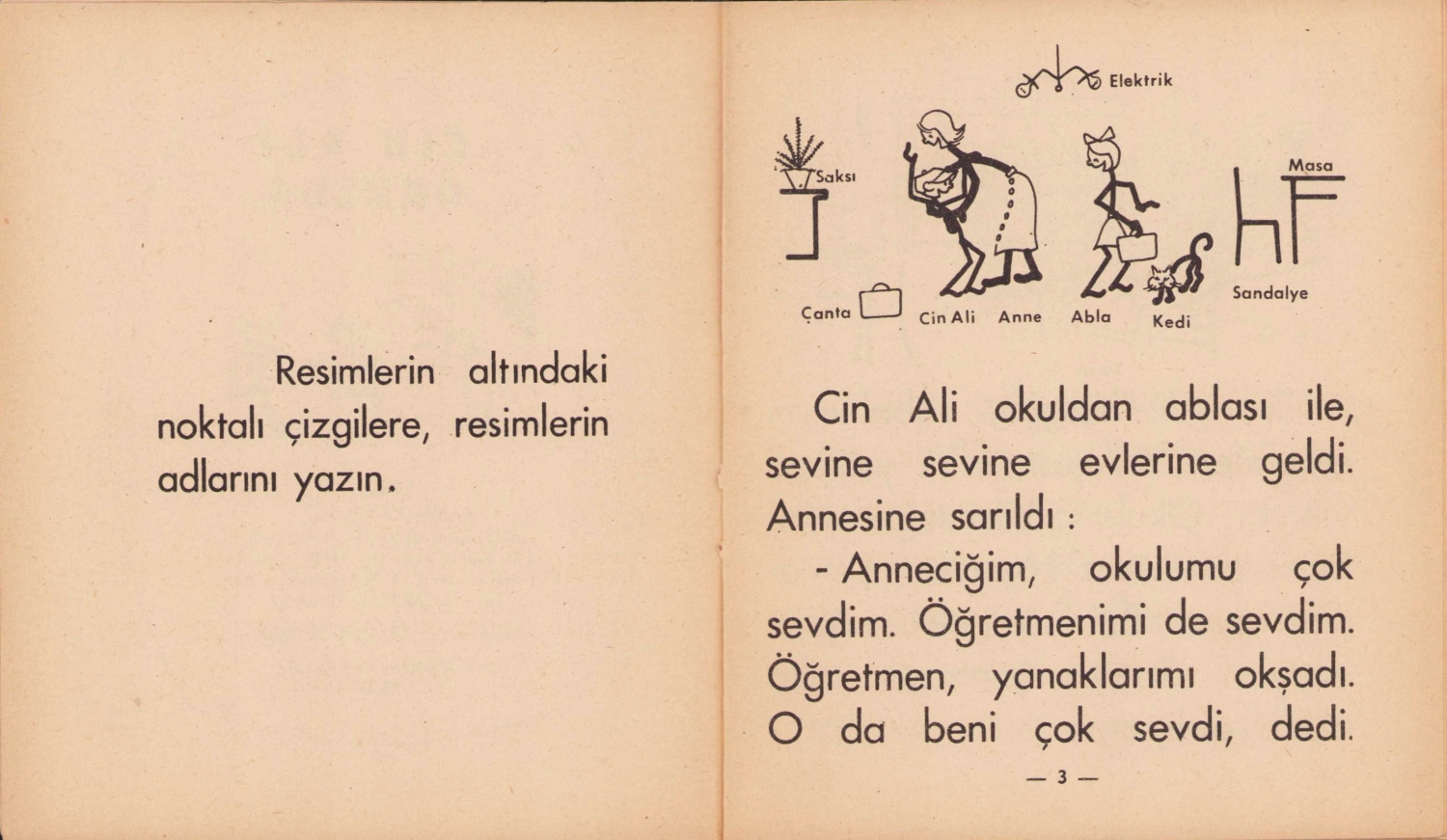 Resimlerin altındaki noktalı çizgilere, resimlerin adlarını yazın.

Elektrik

Saksı

Masa

Sandalye

Çanta

Cin Ali

Anne

Abla

Kedi

Cin Ali okuldan ablası ile, sevine sevine evlerine geldi. Annesine sarıldı :

- Anneciğim, okulumu çok sevdim. Öğretmenimi de sevdim. Öğretmen, yanaklarımı okşadı. O da beni çok sevdi, dedi.

— 3 —